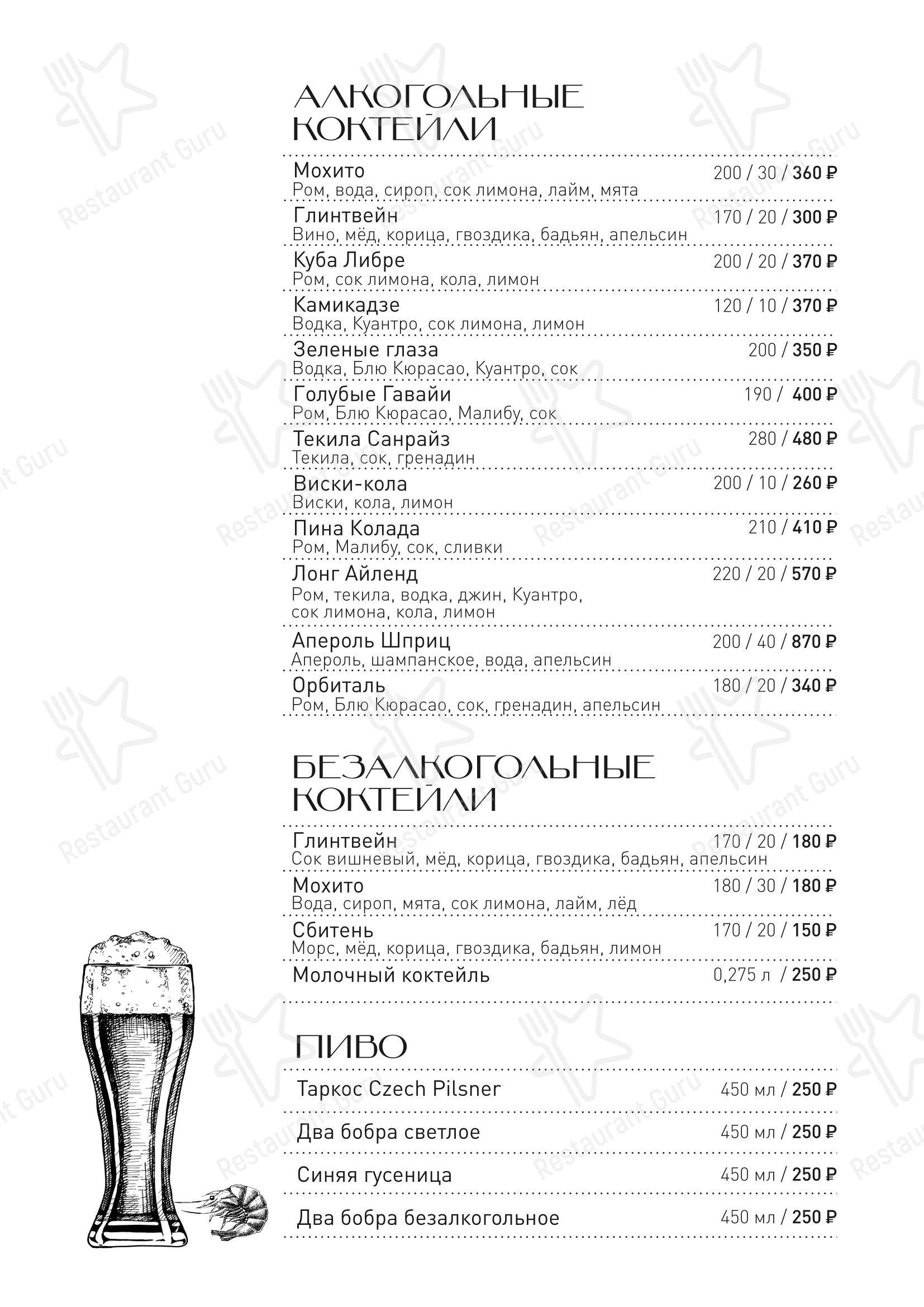 АЛКОГОЛЬНЫЕ КОКТЕЙЛИ

Мохито 200 / 30 / 360 ₽
Ром, вода, сироп, сок лимона, лайм, мята

Глинтвейн 170 / 20 / 300 ₽
Вино, мёд, корица, гвоздика, бадьян, апельсин

Куба Либре 200 / 20 / 370 ₽
Ром, сок лимона, кола, лимон

Камикадзе 120 / 10 / 370 ₽
Водка, Куантро, сок лимона, лимон

Зеленые глаза 200 / 350 ₽
Водка, Блю Кюрасао, Куантро, сок

Голубые Гавайи 190 / 400 ₽
Ром, Блю Кюрасао, Малибу, сок

Текила Санрайз 280 / 480 ₽
Текила, сок, гренадин

Виски-кола 200 / 10 / 260 ₽
Виски, кола, лимон

Пина Колада 210 / 410 ₽
Ром, Малибу, сок, сливки

Лонг Айленд 220 / 20 / 570 ₽
Ром, текила, водка, джин, Куантро, сок лимона, кола, лимон

Апероль Шприц 200 / 40 / 870 ₽
Апероль, шампанское, вода, апельсин

Орбиталь 180 / 20 / 340 ₽
Ром, Блю Кюрасао, сок, гренадин, апельсин

БЕЗАЛКОГОЛЬНЫЕ КОКТЕЙЛИ

Глинтвейн 170 / 20 / 180 ₽
Сок вишневый, мёд, корица, гвоздика, бадьян, апельсин

Мохито 180 / 30 / 180 ₽
Вода, сироп, мята, сок лимона, лайм, лёд

Сбитень 170 / 20 / 150 ₽
Морс, мёд, корица, гвоздика, бадьян, лимон

Молочный коктейль 0,275 л / 250 ₽

ПИВО

Таркос Czech Pilsner 450 мл / 250 ₽

Два бобра светлое 450 мл / 250 ₽

Синяя гусеница 450 мл / 250 ₽

Два бобра безалкогольное 450 мл / 250 ₽

Restaurant Guru